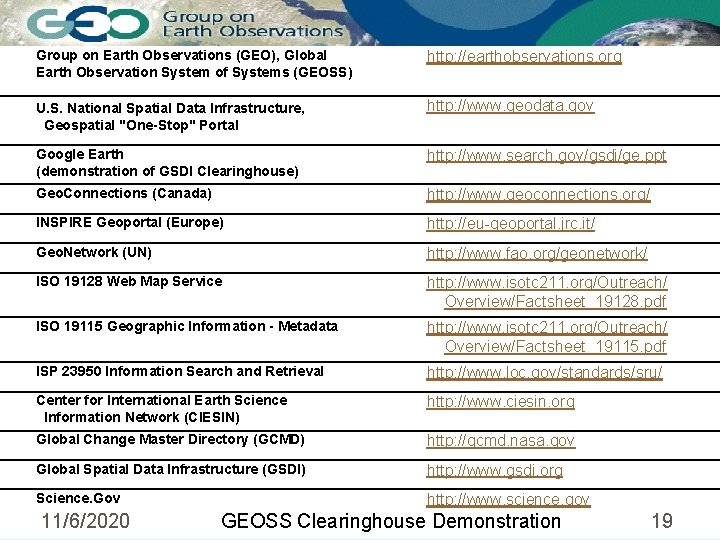 GEO Group on Earth Observations

| | |
|---|---|
| Group on Earth Observations (GEO), Global Earth Observation System of Systems (GEOSS) | http://earthobservations.org |
| U.S. National Spatial Data Infrastructure, Geospatial "One-Stop" Portal | http://www.geodata.gov |
| Google Earth (demonstration of GSDI Clearinghouse) | http://www.search.gov/gsdi/ge.ppt |
| GeoConnections (Canada) | http://www.geoconnections.org/ |
| INSPIRE Geoportal (Europe) | http://eu-geoportal.jrc.it/ |
| GeoNetwork (UN) | http://www.fao.org/geonetwork/ |
| ISO 19128 Web Map Service | http://www.isotc211.org/Outreach/Overview/Factsheet_19128.pdf |
| ISO 19115 Geographic Information - Metadata | http://www.isotc211.org/Outreach/Overview/Factsheet_19115.pdf |
| ISP 23950 Information Search and Retrieval | http://www.loc.gov/standards/sru/ |
| Center for International Earth Science Information Network (CIESIN) | http://www.ciesin.org |
| Global Change Master Directory (GCMD) | http://gcmd.nasa.gov |
| Global Spatial Data Infrastructure (GSDI) | http://www.gsdi.org |
| Science.Gov | http://www.science.gov |

11/6/2020 GEOSS Clearinghouse Demonstration 19